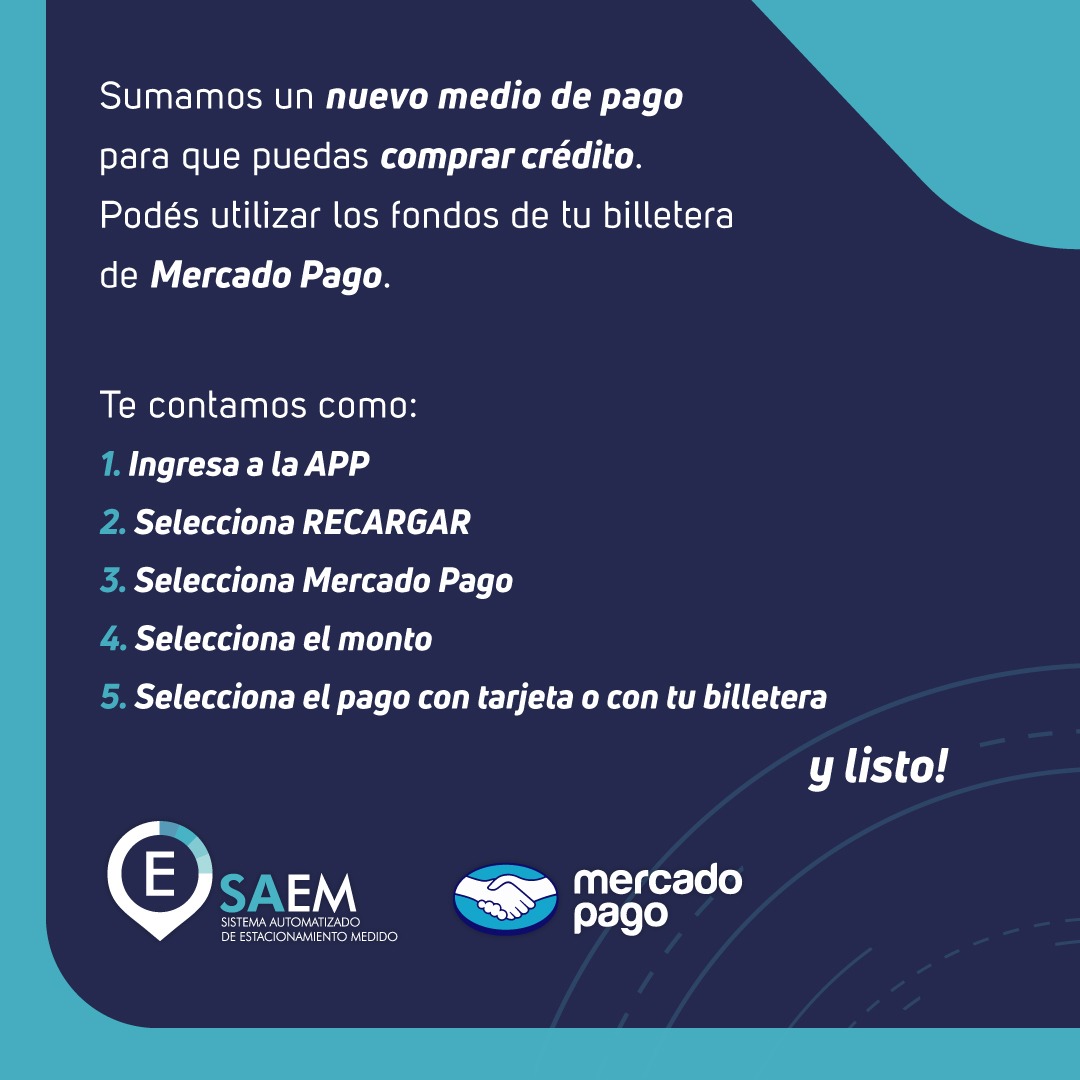 Sumamos un nuevo medio de pago para que puedas comprar crédito. Podés utilizar los fondos de tu billetera de Mercado Pago.

Te contamos como:
1. Ingresa a la APP
2. Selecciona RECARGAR
3. Selecciona Mercado Pago
4. Selecciona el monto
5. Selecciona el pago con tarjeta o con tu billetera

y listo!

E SAEM
SISTEMA AUTOMATIZADO DE ESTACIONAMIENTO MEDIDO

mercado pago